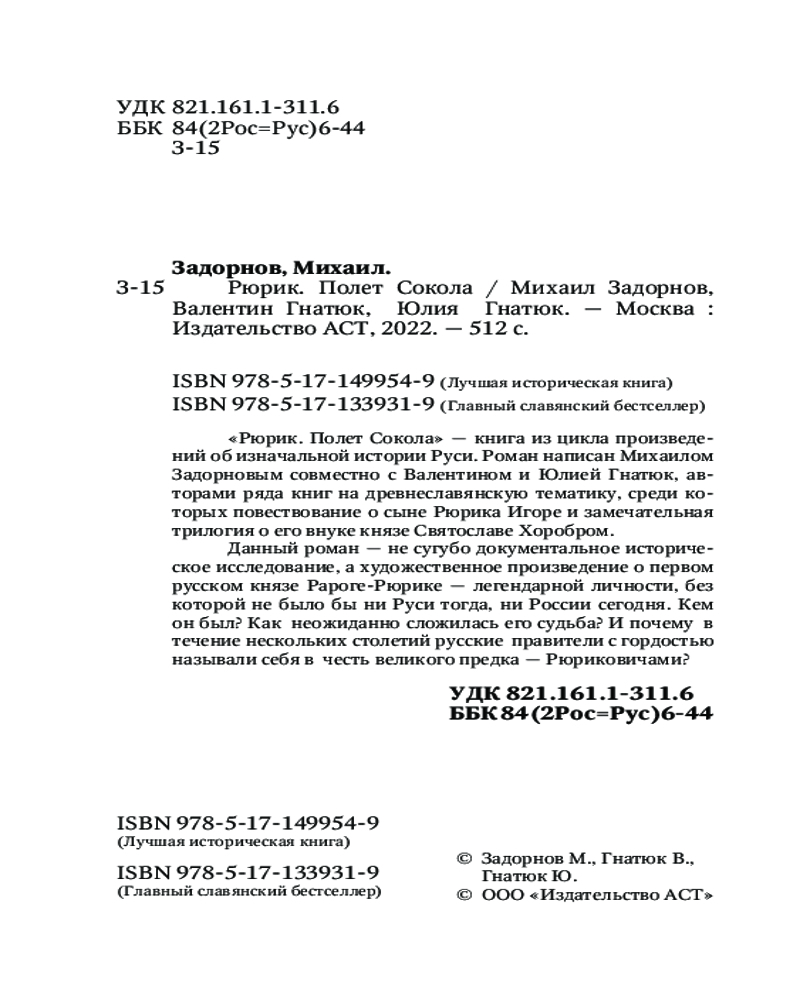 УДК 821.161.1-311.6
ББК 84(2Рос=Рус)6-44
З-15

Задорнов, Михаил.
З-15 Рюрик. Полет Сокола / Михаил Задорнов, Валентин Гнатюк, Юлия Гнатюк. — Москва : Издательство АСТ, 2022. — 512 с.

ISBN 978-5-17-149954-9 (Лучшая историческая книга)
ISBN 978-5-17-133931-9 (Главный славянский бестселлер)

«Рюрик. Полет Сокола» — книга из цикла произведений об изначальной истории Руси. Роман написан Михаилом Задорновым совместно с Валентином и Юлией Гнатюк, авторами ряда книг на древнеславянскую тематику, среди которых повествование о сыне Рюрика Игоре и замечательная трилогия о его внуке князе Святославе Хоробром.

Данный роман — не сугубо документальное историческое исследование, а художественное произведение о первом русском князе Рароге-Рюрике — легендарной личности, без которой не было бы ни Руси тогда, ни России сегодня. Кем он был? Как неожиданно сложилась его судьба? И почему в течение нескольких столетий русские правители с гордостью называли себя в честь великого предка — Рюриковичами?

УДК 821.161.1-311.6
ББК 84(2Рос=Рус)6-44

ISBN 978-5-17-149954-9
(Лучшая историческая книга)
ISBN 978-5-17-133931-9
(Главный славянский бестселлер)

© Задорнов М., Гнатюк В., Гнатюк Ю.
© ООО «Издательство АСТ»